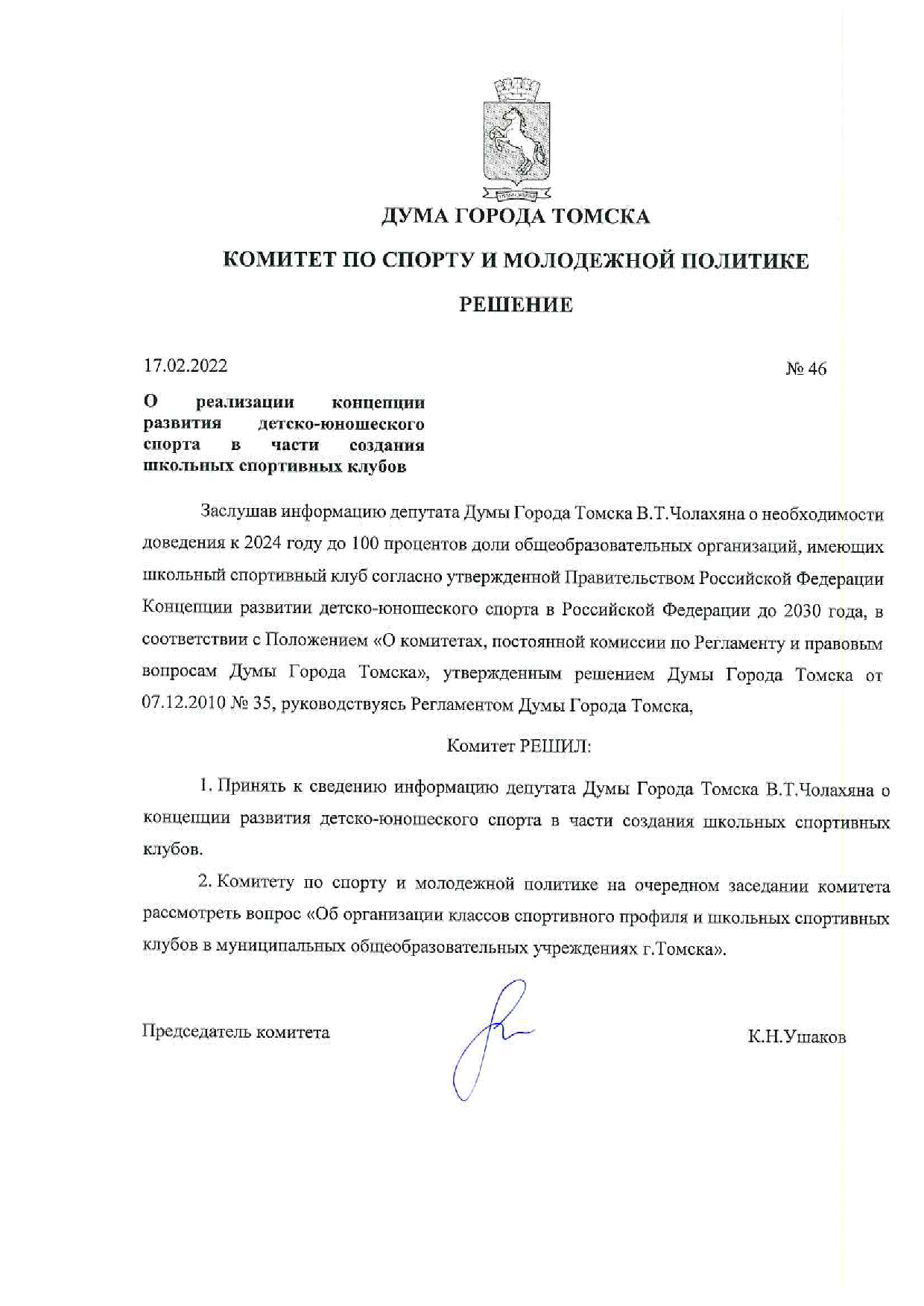 ДУМА ГОРОДА ТОМСКА

КОМИТЕТ ПО СПОРТУ И МОЛОДЕЖНОЙ ПОЛИТИКЕ

РЕШЕНИЕ

17.02.2022

№ 46

О реализации концепции развития детско-юношеского спорта в части создания школьных спортивных клубов

Заслушав информацию депутата Думы Города Томска В.Т.Чолахяна о необходимости доведения к 2024 году до 100 процентов доли общеобразовательных организаций, имеющих школьный спортивный клуб согласно утвержденной Правительством Российской Федерации Концепции развитии детско-юношеского спорта в Российской Федерации до 2030 года, в соответствии с Положением «О комитетах, постоянной комиссии по Регламенту и правовым вопросам Думы Города Томска», утвержденным решением Думы Города Томска от 07.12.2010 № 35, руководствуясь Регламентом Думы Города Томска,

Комитет РЕШИЛ:

1. Принять к сведению информацию депутата Думы Города Томска В.Т.Чолахяна о концепции развития детско-юношеского спорта в части создания школьных спортивных клубов.

2. Комитету по спорту и молодежной политике на очередном заседании комитета рассмотреть вопрос «Об организации классов спортивного профиля и школьных спортивных клубов в муниципальных общеобразовательных учреждениях г.Томска».

Председатель комитета

К.Н.Ушаков